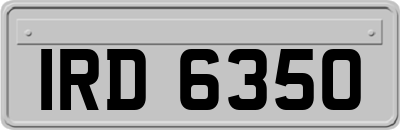 IRD 6350